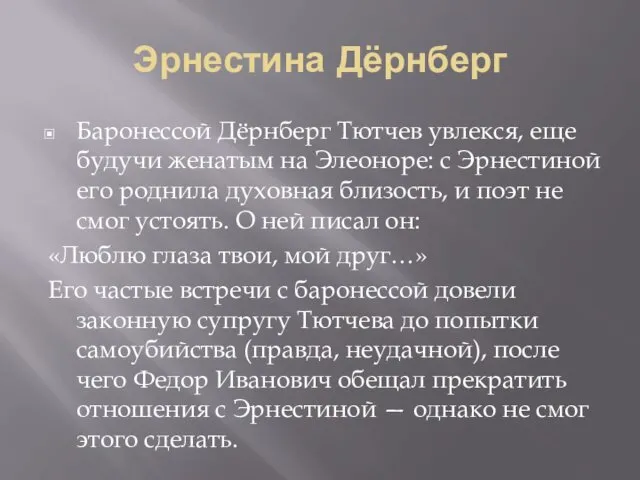 Эрнестина Дёрнберг

Баронессой Дёрнберг Тютчев увлекся, еще будучи женатым на Элеоноре: с Эрнестиной его роднила духовная близость, и поэт не смог устоять. О ней писал он:

«Люблю глаза твои, мой друг…»

Его частые встречи с баронессой довели законную супругу Тютчева до попытки самоубийства (правда, неудачной), после чего Федор Иванович обещал прекратить отношения с Эрнестиной — однако не смог этого сделать.